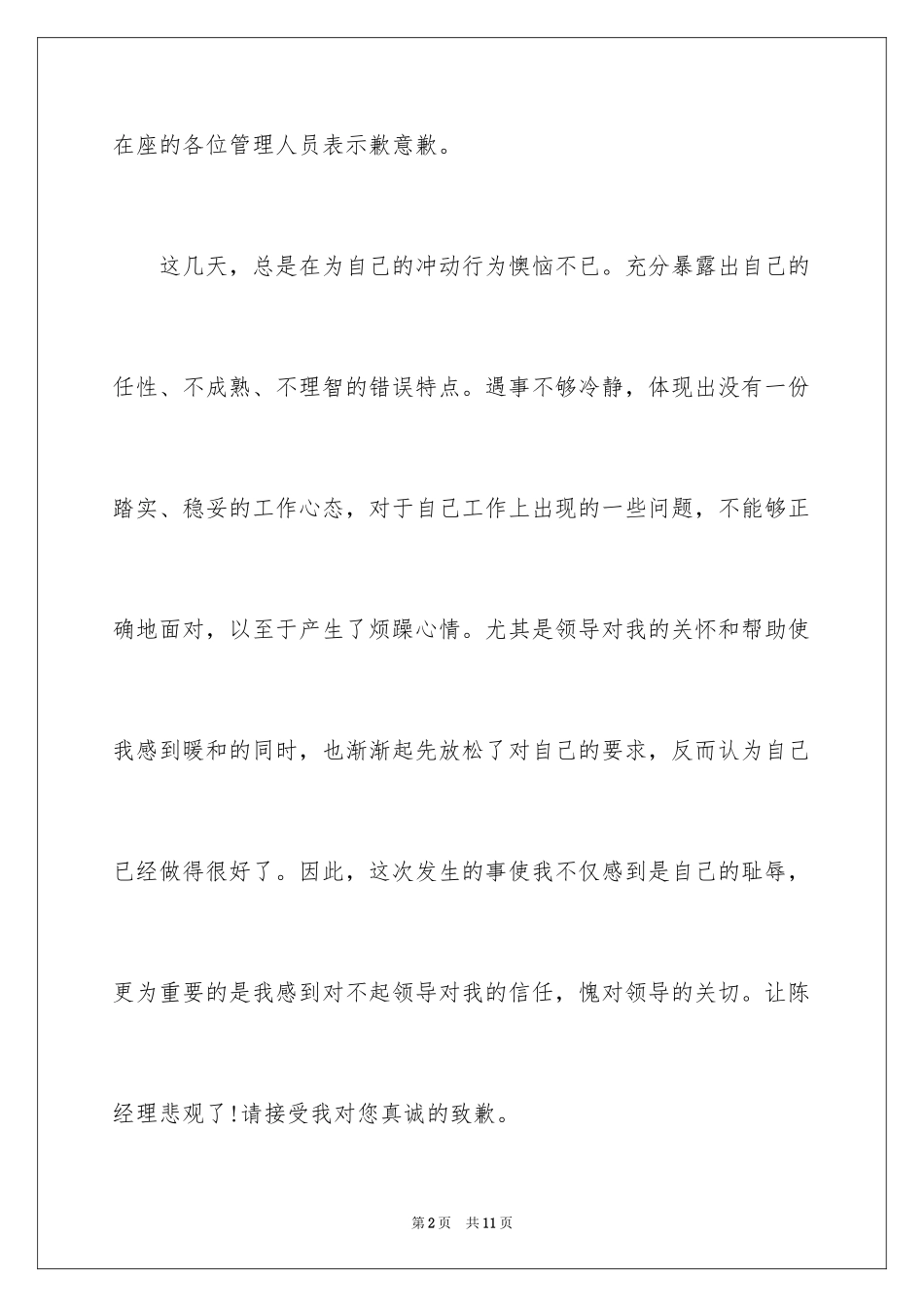 在座的各位管理人员表示歉意歉。

这几天，总是在为自己的冲动行为懊恼不已。充分暴露出自己的任性、不成熟、不理智的错误特点。遇事不够冷静，体现出没有一份踏实、稳妥的工作心态，对于自己工作上出现的一些问题，不能够正确地面对，以至于产生了烦躁心情。尤其是领导对我的关怀和帮助使我感到暖和的同时，也渐渐起先放松了对自己的要求，反而认为自己已经做得很好了。因此，这次发生的事使我不仅感到是自己的耻辱，更为重要的是我感到对不起领导对我的信任，愧对领导的关切。让陈经理悲观了!请接受我对您真诚的致歉。

第2页 共11页